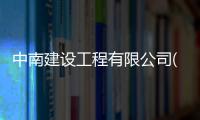 中南建设工程有限公司(